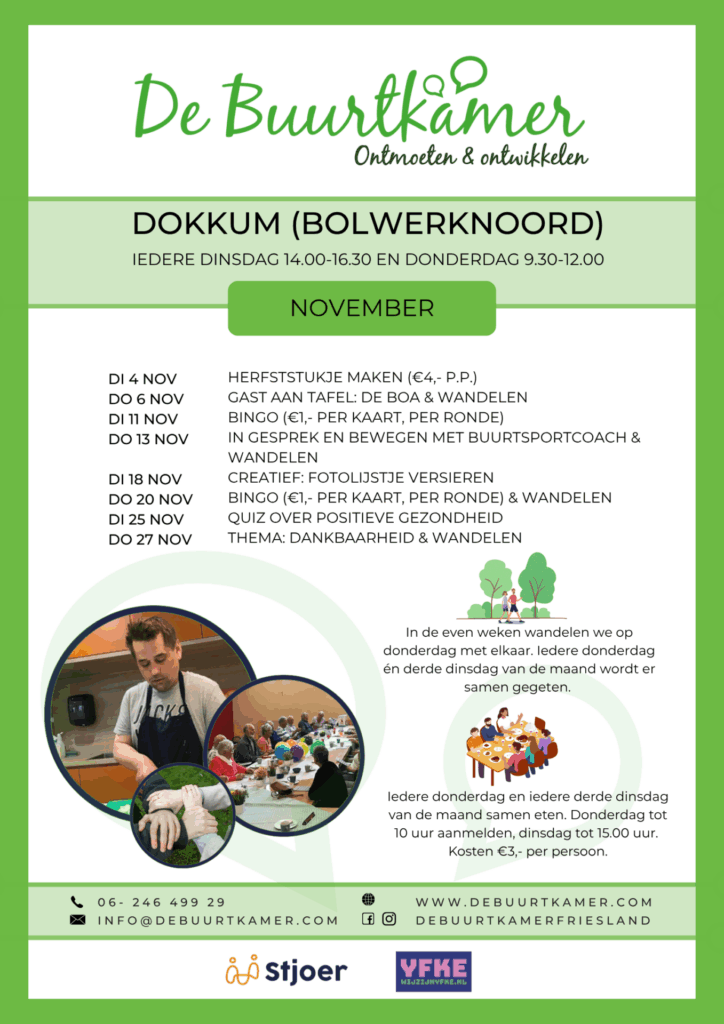 De Buurtkamer
Ontmoeten & ontwikkelen

DOKKUM (BOLWERKNOORD)
IEDERE DINSDAG 14.00-16.30 EN DONDERDAG 9.30-12.00

NOVEMBER

| | |
|---|---|
| DI 4 NOV | HERFSTSTUKJE MAKEN (€4,- P.P.) |
| DO 6 NOV | GAST AAN TAFEL: DE BOA & WANDELEN |
| DI 11 NOV | BINGO (€1,- PER KAART, PER RONDE) |
| DO 13 NOV | IN GESPREK EN BEWEGEN MET BUURTSPORTCOACH & WANDELEN |
| DI 18 NOV | CREATIEF: FOTOLIJSTJE VERSIEREN |
| DO 20 NOV | BINGO (€1,- PER KAART, PER RONDE) & WANDELEN |
| DI 25 NOV | QUIZ OVER POSITIEVE GEZONDHEID |
| DO 27 NOV | THEMA: DANKBAARHEID & WANDELEN |

In de even weken wandelen we op donderdag met elkaar. Iedere donderdag én derde dinsdag van de maand wordt er samen gegeten.

Iedere donderdag en iedere derde dinsdag van de maand samen eten. Donderdag tot 10 uur aanmelden, dinsdag tot 15.00 uur. Kosten €3,- per persoon.

06- 246 499 29
INFO@DEBUURTKAMER.COM
WWW.DEBUURTKAMER.COM
DEBUURTKAMERFRIESLAND

Stjoer
YFKE
WIJZIJNYFKE.NL